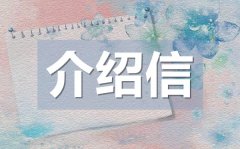 介绍信